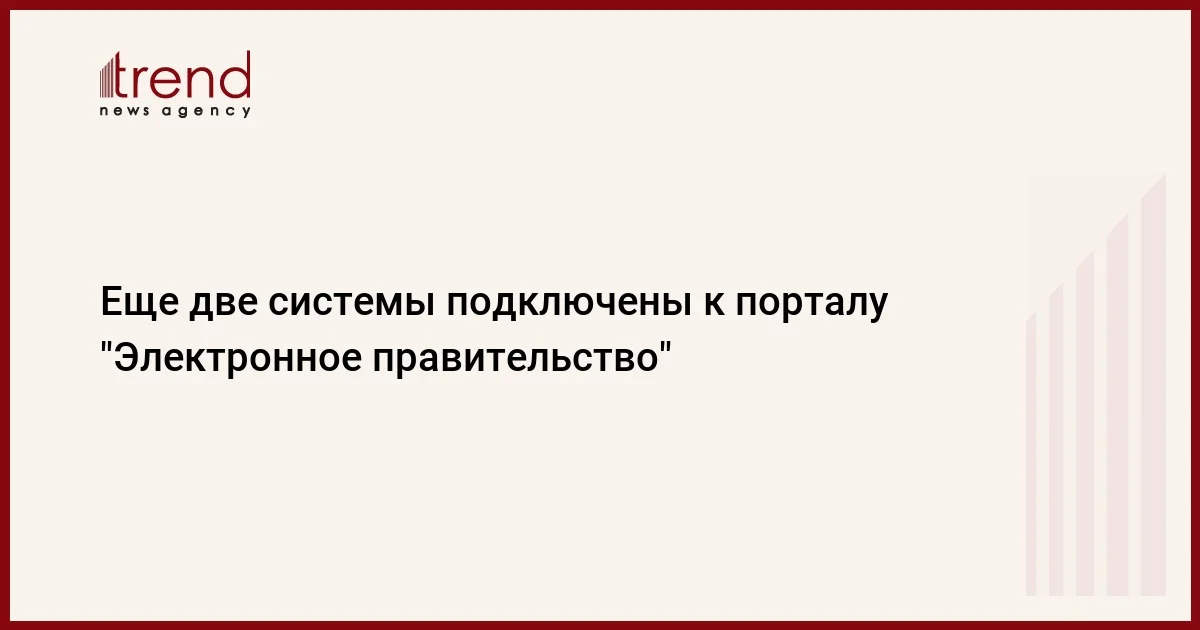 trend
news agency

Еще две системы подключены к порталу "Электронное правительство"